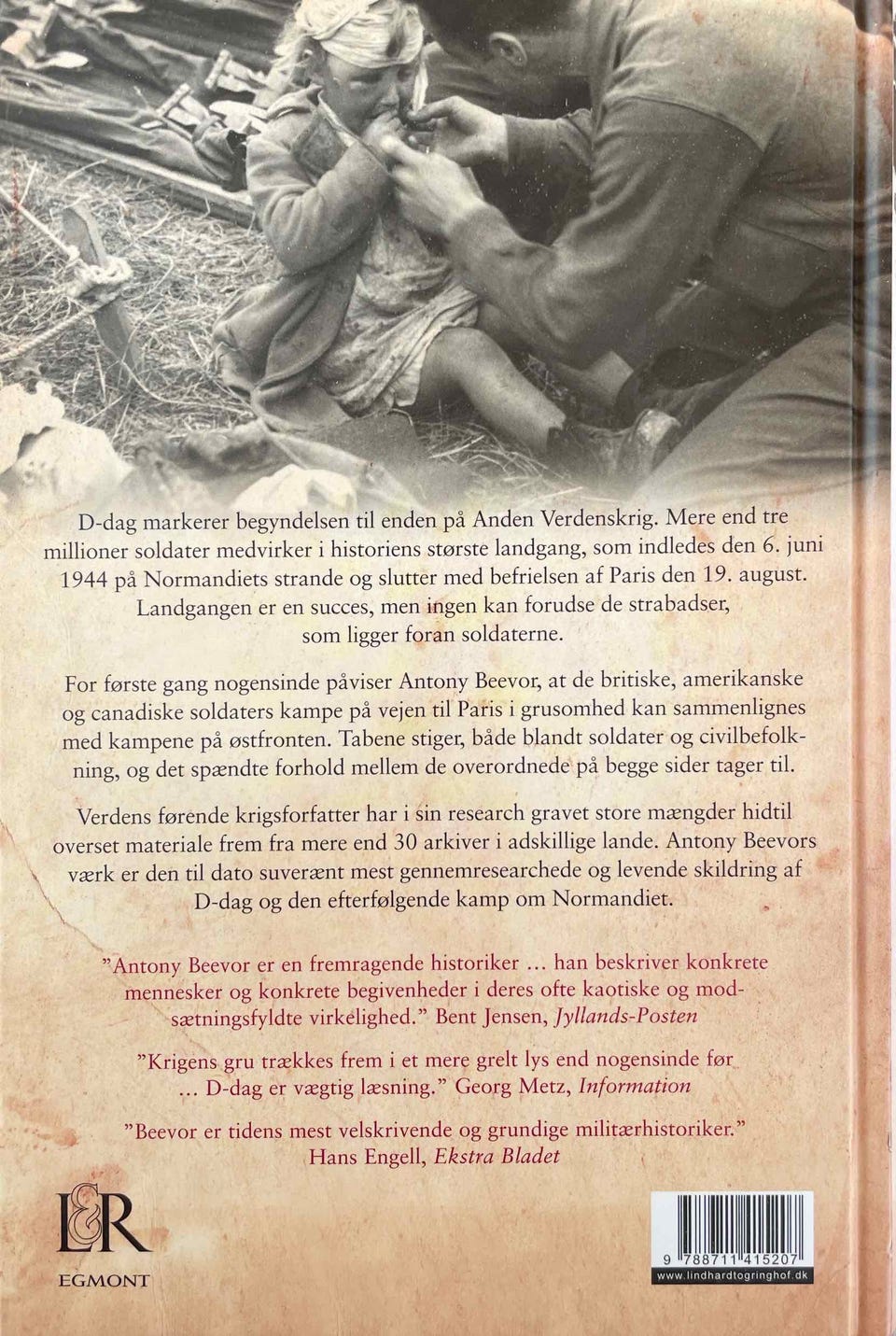 D-dag markerer begyndelsen til enden på Anden Verdenskrig. Mere end tre millioner soldater medvirker i historiens største landgang, som indledes den 6. juni 1944 på Normandiets strande og slutter med befrielsen af Paris den 19. august. Landgangen er en succes, men ingen kan forudse de strabadser, som ligger foran soldaterne.

For første gang nogensinde påviser Antony Beevor, at de britiske, amerikanske og canadiske soldaters kampe på vejen til Paris i grusomhed kan sammenlignes med kampene på østfronten. Tabene stiger, både blandt soldater og civilbefolkning, og det spændte forhold mellem de overordnede på begge sider tager til.

Verdens førende krigsforfatter har i sin research gravet store mængder hidtil overset materiale frem fra mere end 30 arkiver i adskillige lande. Antony Beevors værk er den til dato suverænt mest gennemresearchede og levende skildring af D-dag og den efterfølgende kamp om Normandiet.

"Antony Beevor er en fremragende historiker ... han beskriver konkrete mennesker og konkrete begivenheder i deres ofte kaotiske og modsætningsfyldte virkelighed." Bent Jensen, Jyllands-Posten

"Krigens gru trækkes frem i et mere grelt lys end nogensinde før ... D-dag er vægtig læsning." Georg Metz, Information

"Beevor er tidens mest velskrivende og grundige militærhistoriker." Hans Engell, Ekstra Bladet

L&R
EGMONT

9 788711 415207
www.lindhardtogringhof.dk